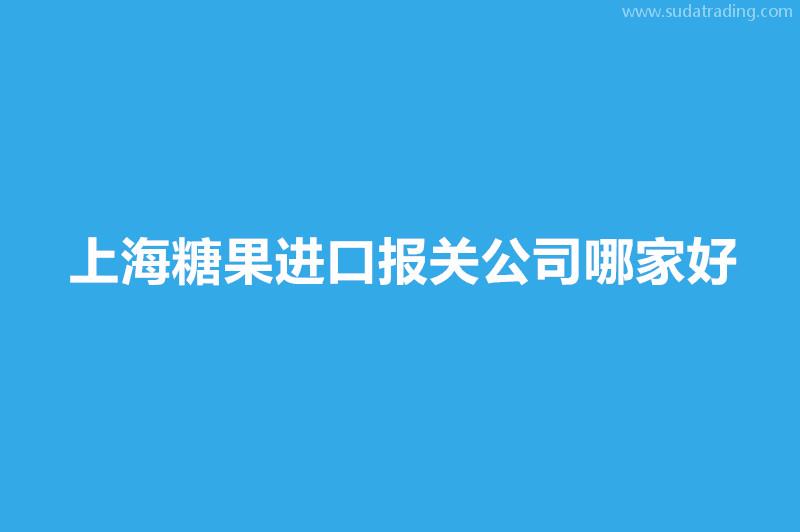 www.sudatrading.com

上海糖果进口报关公司哪家好